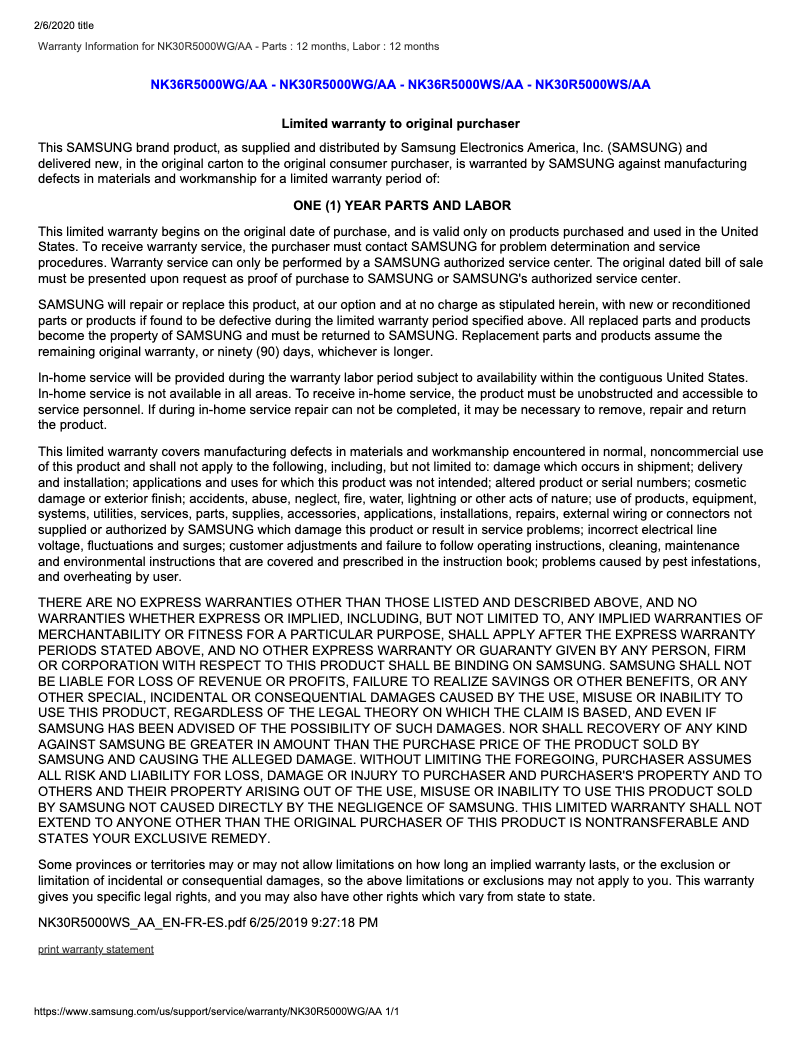 2/6/2020 title

Warranty Information for NK30R5000WG/AA - Parts : 12 months, Labor : 12 months

NK36R5000WG/AA - NK30R5000WG/AA - NK36R5000WS/AA - NK30R5000WS/AA

Limited warranty to original purchaser

This SAMSUNG brand product, as supplied and distributed by Samsung Electronics America, Inc. (SAMSUNG) and delivered new, in the original carton to the original consumer purchaser, is warranted by SAMSUNG against manufacturing defects in materials and workmanship for a limited warranty period of:

ONE (1) YEAR PARTS AND LABOR

This limited warranty begins on the original date of purchase, and is valid only on products purchased and used in the United States. To receive warranty service, the purchaser must contact SAMSUNG for problem determination and service procedures. Warranty service can only be performed by a SAMSUNG authorized service center. The original dated bill of sale must be presented upon request as proof of purchase to SAMSUNG or SAMSUNG's authorized service center.

SAMSUNG will repair or replace this product, at our option and at no charge as stipulated herein, with new or reconditioned parts or products if found to be defective during the limited warranty period specified above. All replaced parts and products become the property of SAMSUNG and must be returned to SAMSUNG. Replacement parts and products assume the remaining original warranty, or ninety (90) days, whichever is longer.

In-home service will be provided during the warranty labor period subject to availability within the contiguous United States. In-home service is not available in all areas. To receive in-home service, the product must be unobstructed and accessible to service personnel. If during in-home service repair can not be completed, it may be necessary to remove, repair and return the product.

This limited warranty covers manufacturing defects in materials and workmanship encountered in normal, noncommercial use of this product and shall not apply to the following, including, but not limited to: damage which occurs in shipment; delivery and installation; applications and uses for which this product was not intended; altered product or serial numbers; cosmetic damage or exterior finish; accidents, abuse, neglect, fire, water, lightning or other acts of nature; use of products, equipment, systems, utilities, services, parts, supplies, accessories, applications, installations, repairs, external wiring or connectors not supplied or authorized by SAMSUNG which damage this product or result in service problems; incorrect electrical line voltage, fluctuations and surges; customer adjustments and failure to follow operating instructions, cleaning, maintenance and environmental instructions that are covered and prescribed in the instruction book; problems caused by pest infestations, and overheating by user.

THERE ARE NO EXPRESS WARRANTIES OTHER THAN THOSE LISTED AND DESCRIBED ABOVE, AND NO WARRANTIES WHETHER EXPRESS OR IMPLIED, INCLUDING, BUT NOT LIMITED TO, ANY IMPLIED WARRANTIES OF MERCHANTABILITY OR FITNESS FOR A PARTICULAR PURPOSE, SHALL APPLY AFTER THE EXPRESS WARRANTY PERIODS STATED ABOVE, AND NO OTHER EXPRESS WARRANTY OR GUARANTY GIVEN BY ANY PERSON, FIRM OR CORPORATION WITH RESPECT TO THIS PRODUCT SHALL BE BINDING ON SAMSUNG. SAMSUNG SHALL NOT BE LIABLE FOR LOSS OF REVENUE OR PROFITS, FAILURE TO REALIZE SAVINGS OR OTHER BENEFITS, OR ANY OTHER SPECIAL, INCIDENTAL OR CONSEQUENTIAL DAMAGES CAUSED BY THE USE, MISUSE OR INABILITY TO USE THIS PRODUCT, REGARDLESS OF THE LEGAL THEORY ON WHICH THE CLAIM IS BASED, AND EVEN IF SAMSUNG HAS BEEN ADVISED OF THE POSSIBILITY OF SUCH DAMAGES. NOR SHALL RECOVERY OF ANY KIND AGAINST SAMSUNG BE GREATER IN AMOUNT THAN THE PURCHASE PRICE OF THE PRODUCT SOLD BY SAMSUNG AND CAUSING THE ALLEGED DAMAGE. WITHOUT LIMITING THE FOREGOING, PURCHASER ASSUMES ALL RISK AND LIABILITY FOR LOSS, DAMAGE OR INJURY TO PURCHASER AND PURCHASER'S PROPERTY AND TO OTHERS AND THEIR PROPERTY ARISING OUT OF THE USE, MISUSE OR INABILITY TO USE THIS PRODUCT SOLD BY SAMSUNG NOT CAUSED DIRECTLY BY THE NEGLIGENCE OF SAMSUNG. THIS LIMITED WARRANTY SHALL NOT EXTEND TO ANYONE OTHER THAN THE ORIGINAL PURCHASER OF THIS PRODUCT IS NONTRANSFERABLE AND STATES YOUR EXCLUSIVE REMEDY.

Some provinces or territories may or may not allow limitations on how long an implied warranty lasts, or the exclusion or limitation of incidental or consequential damages, so the above limitations or exclusions may not apply to you. This warranty gives you specific legal rights, and you may also have other rights which vary from state to state.

NK30R5000WS_AA_EN-FR-ES.pdf 6/25/2019 9:27:18 PM

print warranty statement

https://www.samsung.com/us/support/service/warranty/NK30R5000WG/AA 1/1